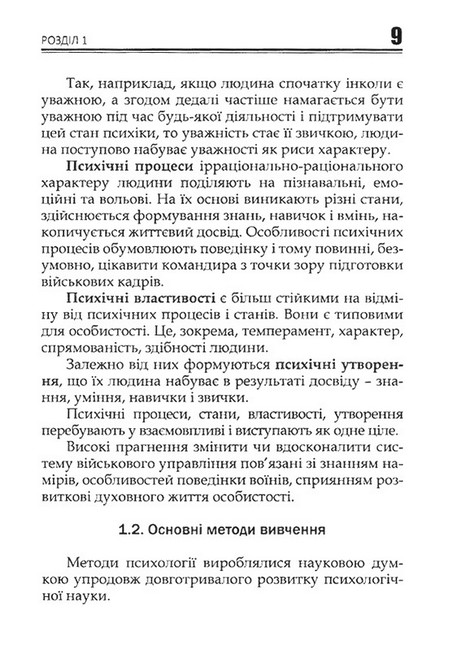 РОЗДІЛ 1

9

Так, наприклад, якщо людина спочатку інколи є уважною, а згодом дедалі частіше намагається бути уважною під час будь-якої діяльності і підтримувати цей стан психіки, то уважність стає її звичкою, людина поступово набуває уважності як риси характеру.

Психічні процеси ірраціонально-раціонального характеру людини поділяють на пізнавальні, емоційні та вольові. На їх основі виникають різні стани, здійснюється формування знань, навичок і вмінь, накопичується життєвий досвід. Особливості психічних процесів обумовлюють поведінку і тому повинні, безумовно, цікавити командира з точки зору підготовки військових кадрів.

Психічні властивості є більш стійкими на відміну від психічних процесів і станів. Вони є типовими для особистості. Це, зокрема, темперамент, характер, спрямованість, здібності людини.

Залежно від них формуються психічні утворення, що їх людина набуває в результаті досвіду – знання, уміння, навички і звички.

Психічні процеси, стани, властивості, утворення перебувають у взаємовпливі і виступають як одне ціле.

Високі прагнення змінити чи вдосконалити систему військового управління пов'язані зі знанням намірів, особливостей поведінки воїнів, сприянням розвиткові духовного життя особистості.

1.2. Основні методи вивчення

Методи психології вироблялися науковою думкою упродовж довготривалого розвитку психологічної науки.